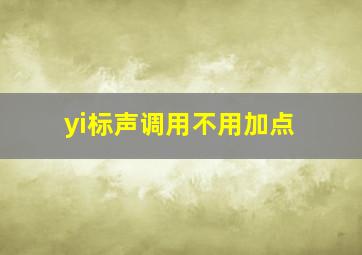 yi标声调用不用加点